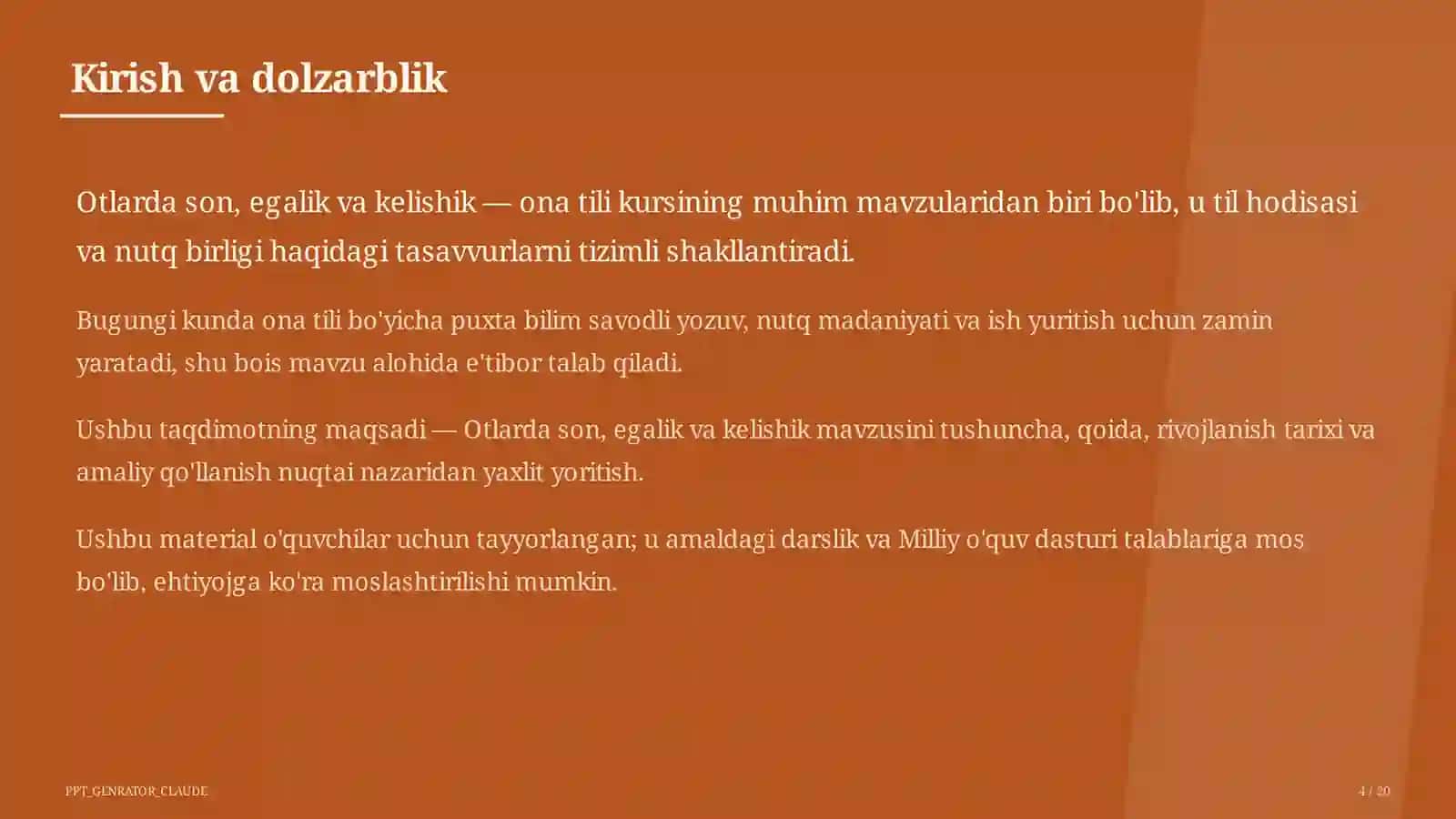 Kirish va dolzarblik

Otlarda son, egalik va kelishik — ona tili kursining muhim mavzularidan biri bo'lib, u til hodisasi va nutq birligi haqidagi tasavvurlarni tizimli shakllantiradi.

Bugungi kunda ona tili bo'yicha puxta bilim savodli yozuv, nutq madaniyati va ish yuritish uchun zamin yaratadi, shu bois mavzu alohida e'tibor talab qiladi.

Ushbu taqdimotning maqsadi — Otlarda son, egalik va kelishik mavzusini tushuncha, qoida, rivojlanish tarixi va amaliy qo'llanish nuqtai nazaridan yaxlit yoritish.

Ushbu material o'quvchilar uchun tayyorlangan; u amaldagi darslik va Milliy o'quv dasturi talablariga mos bo'lib, ehtiyojga ko'ra moslashtirilishi mumkin.

PPT_GENRATOR_CLAUDE

4 / 20